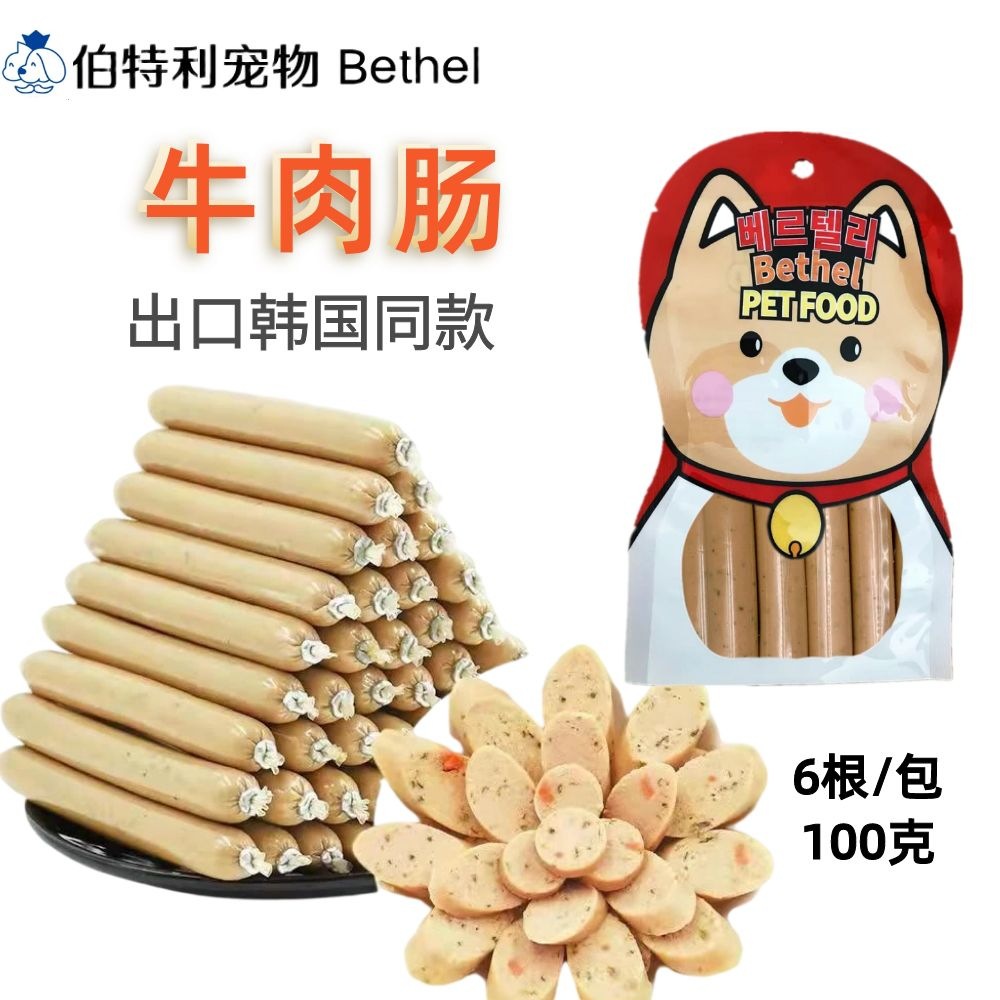 伯特利宠物 Bethel

牛肉肠

出口韩国同款

베르텔리
Bethel
PET FOOD

6根/包
100克